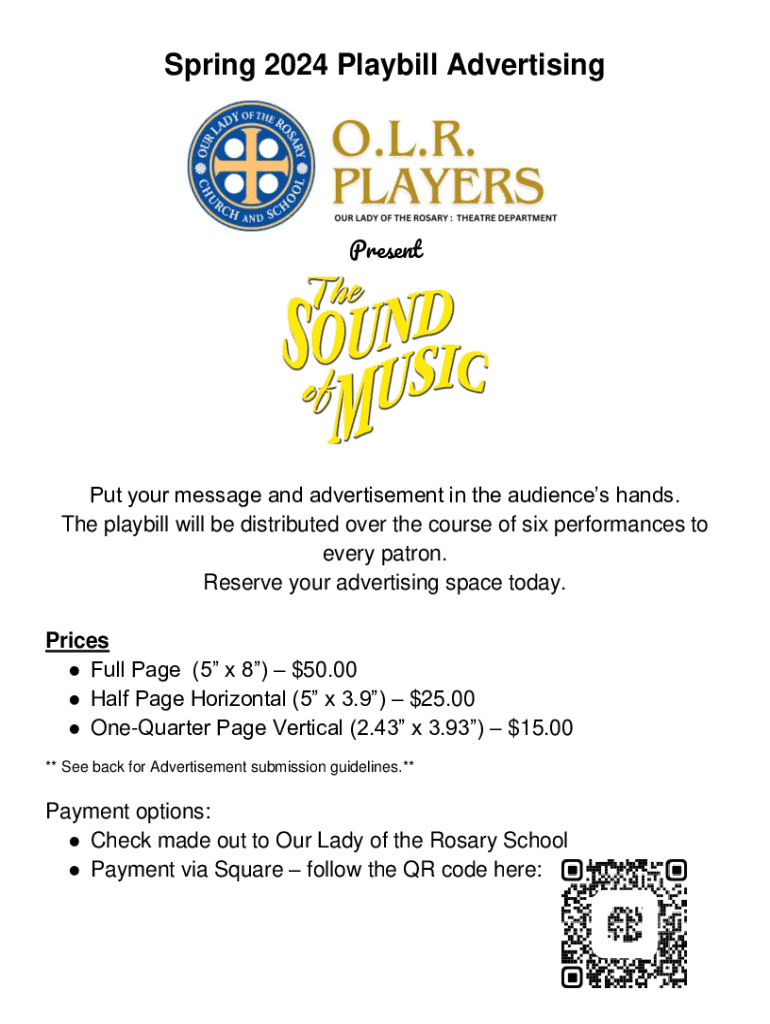 Spring 2024 Playbill Advertising

OUR LADY OF THE ROSARY CHURCH AND SCHOOL

O.L.R. PLAYERS

OUR LADY OF THE ROSARY : THEATRE DEPARTMENT

Present

The SOUND of MUSIC

Put your message and advertisement in the audience's hands. The playbill will be distributed over the course of six performances to every patron. Reserve your advertising space today.

Prices
• Full Page (5" x 8") – $50.00
• Half Page Horizontal (5" x 3.9") – $25.00
• One-Quarter Page Vertical (2.43" x 3.93") – $15.00

** See back for Advertisement submission guidelines.**

Payment options:
• Check made out to Our Lady of the Rosary School
• Payment via Square – follow the QR code here: